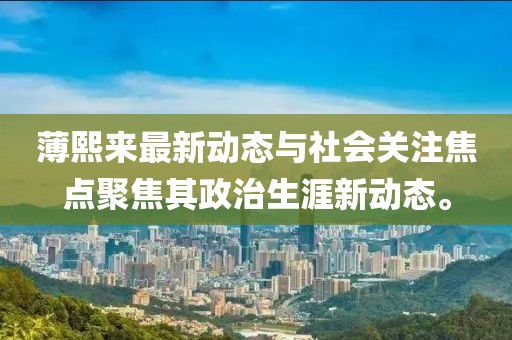 薄熙来最新动态与社会关注焦点聚焦其政治生涯新动态。